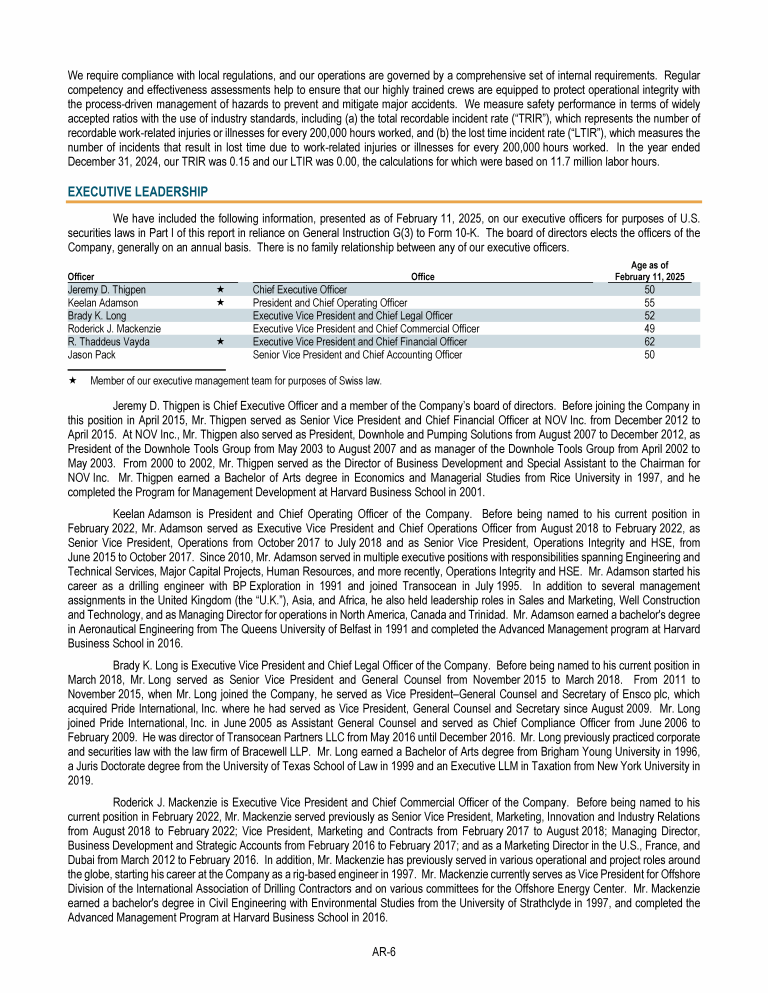 We require compliance with local regulations, and our operations are governed by a comprehensive set of internal requirements. Regular competency and effectiveness assessments help to ensure that our highly trained crews are equipped to protect operational integrity with the process-driven management of hazards to prevent and mitigate major accidents. We measure safety performance in terms of widely accepted ratios with the use of industry standards, including (a) the total recordable incident rate ("TRIR"), which represents the number of recordable work-related injuries or illnesses for every 200,000 hours worked, and (b) the lost time incident rate ("LTIR"), which measures the number of incidents that result in lost time due to work-related injuries or illnesses for every 200,000 hours worked. In the year ended December 31, 2024, our TRIR was 0.15 and our LTIR was 0.00, the calculations for which were based on 11.7 million labor hours.

EXECUTIVE LEADERSHIP

We have included the following information, presented as of February 11, 2025, on our executive officers for purposes of U.S. securities laws in Part I of this report in reliance on General Instruction G(3) to Form 10-K. The board of directors elects the officers of the Company, generally on an annual basis. There is no family relationship between any of our executive officers.

| Officer | | Office | Age as of February 11, 2025 |
|---|---|---|---|
| Jeremy D. Thigpen | ★ | Chief Executive Officer | 50 |
| Keelan Adamson | ★ | President and Chief Operating Officer | 55 |
| Brady K. Long | | Executive Vice President and Chief Legal Officer | 52 |
| Roderick J. Mackenzie | | Executive Vice President and Chief Commercial Officer | 49 |
| R. Thaddeus Vayda | ★ | Executive Vice President and Chief Financial Officer | 62 |
| Jason Pack | | Senior Vice President and Chief Accounting Officer | 50 |

★ Member of our executive management team for purposes of Swiss law.

Jeremy D. Thigpen is Chief Executive Officer and a member of the Company's board of directors. Before joining the Company in this position in April 2015, Mr. Thigpen served as Senior Vice President and Chief Financial Officer at NOV Inc. from December 2012 to April 2015. At NOV Inc., Mr. Thigpen also served as President, Downhole and Pumping Solutions from August 2007 to December 2012, as President of the Downhole Tools Group from May 2003 to August 2007 and as manager of the Downhole Tools Group from April 2002 to May 2003. From 2000 to 2002, Mr. Thigpen served as the Director of Business Development and Special Assistant to the Chairman for NOV Inc. Mr. Thigpen earned a Bachelor of Arts degree in Economics and Managerial Studies from Rice University in 1997, and he completed the Program for Management Development at Harvard Business School in 2001.

Keelan Adamson is President and Chief Operating Officer of the Company. Before being named to his current position in February 2022, Mr. Adamson served as Executive Vice President and Chief Operations Officer from August 2018 to February 2022, as Senior Vice President, Operations from October 2017 to July 2018 and as Senior Vice President, Operations Integrity and HSE, from June 2015 to October 2017. Since 2010, Mr. Adamson served in multiple executive positions with responsibilities spanning Engineering and Technical Services, Major Capital Projects, Human Resources, and more recently, Operations Integrity and HSE. Mr. Adamson started his career as a drilling engineer with BP Exploration in 1991 and joined Transocean in July 1995. In addition to several management assignments in the United Kingdom (the "U.K."), Asia, and Africa, he also held leadership roles in Sales and Marketing, Well Construction and Technology, and as Managing Director for operations in North America, Canada and Trinidad. Mr. Adamson earned a bachelor's degree in Aeronautical Engineering from The Queens University of Belfast in 1991 and completed the Advanced Management program at Harvard Business School in 2016.

Brady K. Long is Executive Vice President and Chief Legal Officer of the Company. Before being named to his current position in March 2018, Mr. Long served as Senior Vice President and General Counsel from November 2015 to March 2018. From 2011 to November 2015, when Mr. Long joined the Company, he served as Vice President–General Counsel and Secretary of Ensco plc, which acquired Pride International, Inc. where he had served as Vice President, General Counsel and Secretary since August 2009. Mr. Long joined Pride International, Inc. in June 2005 as Assistant General Counsel and served as Chief Compliance Officer from June 2006 to February 2009. He was director of Transocean Partners LLC from May 2016 until December 2016. Mr. Long previously practiced corporate and securities law with the law firm of Bracewell LLP. Mr. Long earned a Bachelor of Arts degree from Brigham Young University in 1996, a Juris Doctorate degree from the University of Texas School of Law in 1999 and an Executive LLM in Taxation from New York University in 2019.

Roderick J. Mackenzie is Executive Vice President and Chief Commercial Officer of the Company. Before being named to his current position in February 2022, Mr. Mackenzie served previously as Senior Vice President, Marketing, Innovation and Industry Relations from August 2018 to February 2022; Vice President, Marketing and Contracts from February 2017 to August 2018; Managing Director, Business Development and Strategic Accounts from February 2016 to February 2017; and as a Marketing Director in the U.S., France, and Dubai from March 2012 to February 2016. In addition, Mr. Mackenzie has previously served in various operational and project roles around the globe, starting his career at the Company as a rig-based engineer in 1997. Mr. Mackenzie currently serves as Vice President for Offshore Division of the International Association of Drilling Contractors and on various committees for the Offshore Energy Center. Mr. Mackenzie earned a bachelor's degree in Civil Engineering with Environmental Studies from the University of Strathclyde in 1997, and completed the Advanced Management Program at Harvard Business School in 2016.

AR-6